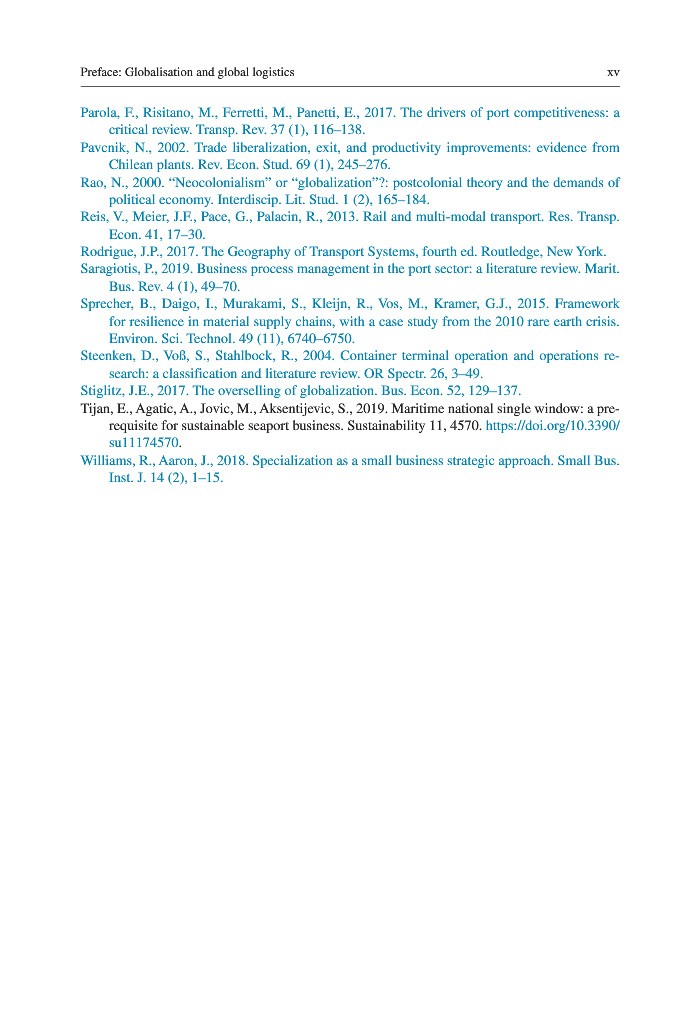 Preface: Globalisation and global logistics xv

Parola, F., Risitano, M., Ferretti, M., Panetti, E., 2017. The drivers of port competitiveness: a critical review. Transp. Rev. 37 (1), 116–138.

Pavcnik, N., 2002. Trade liberalization, exit, and productivity improvements: evidence from Chilean plants. Rev. Econ. Stud. 69 (1), 245–276.

Rao, N., 2000. "Neocolonialism" or "globalization"?: postcolonial theory and the demands of political economy. Interdiscip. Lit. Stud. 1 (2), 165–184.

Reis, V., Meier, J.F., Pace, G., Palacin, R., 2013. Rail and multi-modal transport. Res. Transp. Econ. 41, 17–30.

Rodrigue, J.P., 2017. The Geography of Transport Systems, fourth ed. Routledge, New York.

Saragiotis, P., 2019. Business process management in the port sector: a literature review. Marit. Bus. Rev. 4 (1), 49–70.

Sprecher, B., Daigo, I., Murakami, S., Kleijn, R., Vos, M., Kramer, G.J., 2015. Framework for resilience in material supply chains, with a case study from the 2010 rare earth crisis. Environ. Sci. Technol. 49 (11), 6740–6750.

Steenken, D., Voß, S., Stahlbock, R., 2004. Container terminal operation and operations research: a classification and literature review. OR Spectr. 26, 3–49.

Stiglitz, J.E., 2017. The overselling of globalization. Bus. Econ. 52, 129–137.

Tijan, E., Agatic, A., Jovic, M., Aksentijevic, S., 2019. Maritime national single window: a prerequisite for sustainable seaport business. Sustainability 11, 4570. https://doi.org/10.3390/su11174570.

Williams, R., Aaron, J., 2018. Specialization as a small business strategic approach. Small Bus. Inst. J. 14 (2), 1–15.